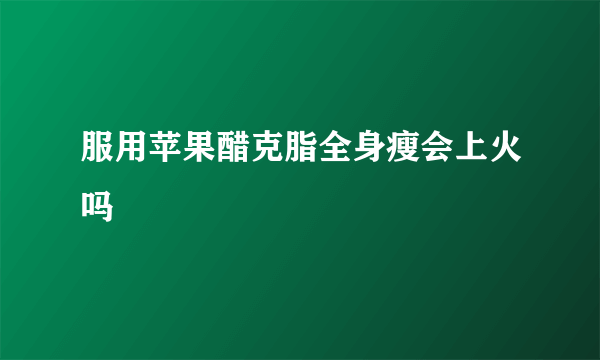 服用苹果醋克脂全身瘦会上火吗